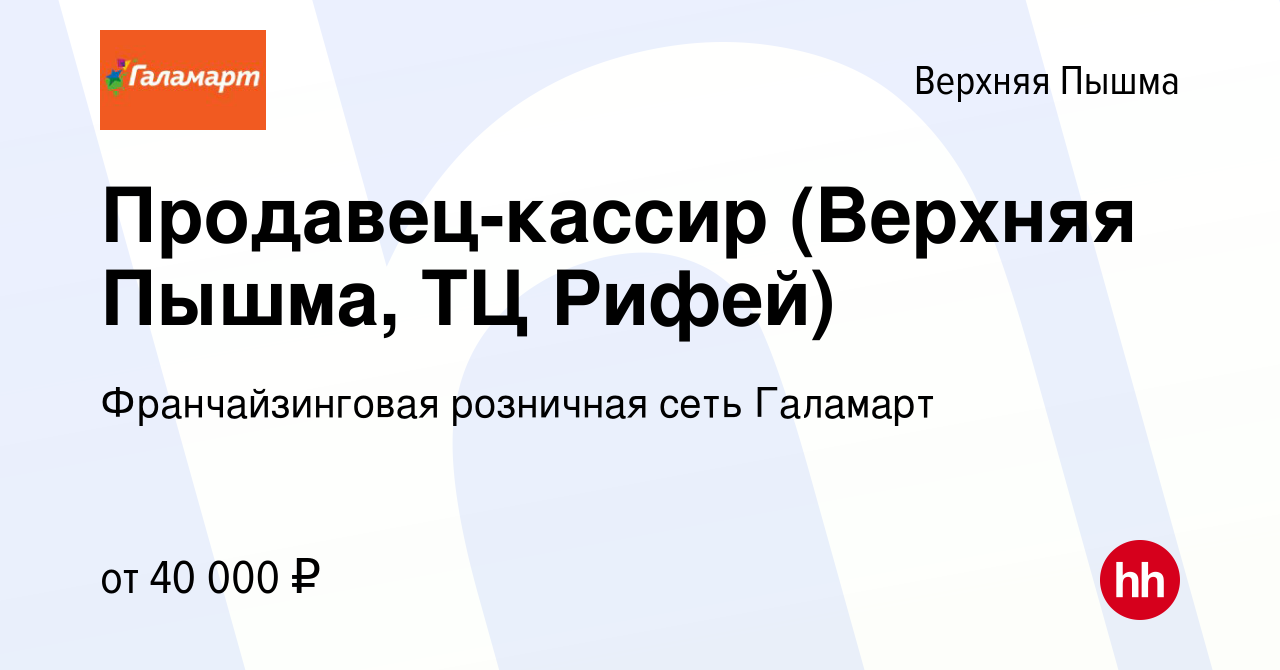 Галамарт

Верхняя Пышма

Продавец-кассир (Верхняя Пышма, ТЦ Рифей)

Франчайзинговая розничная сеть Галамарт

от 40 000 ₽

hh